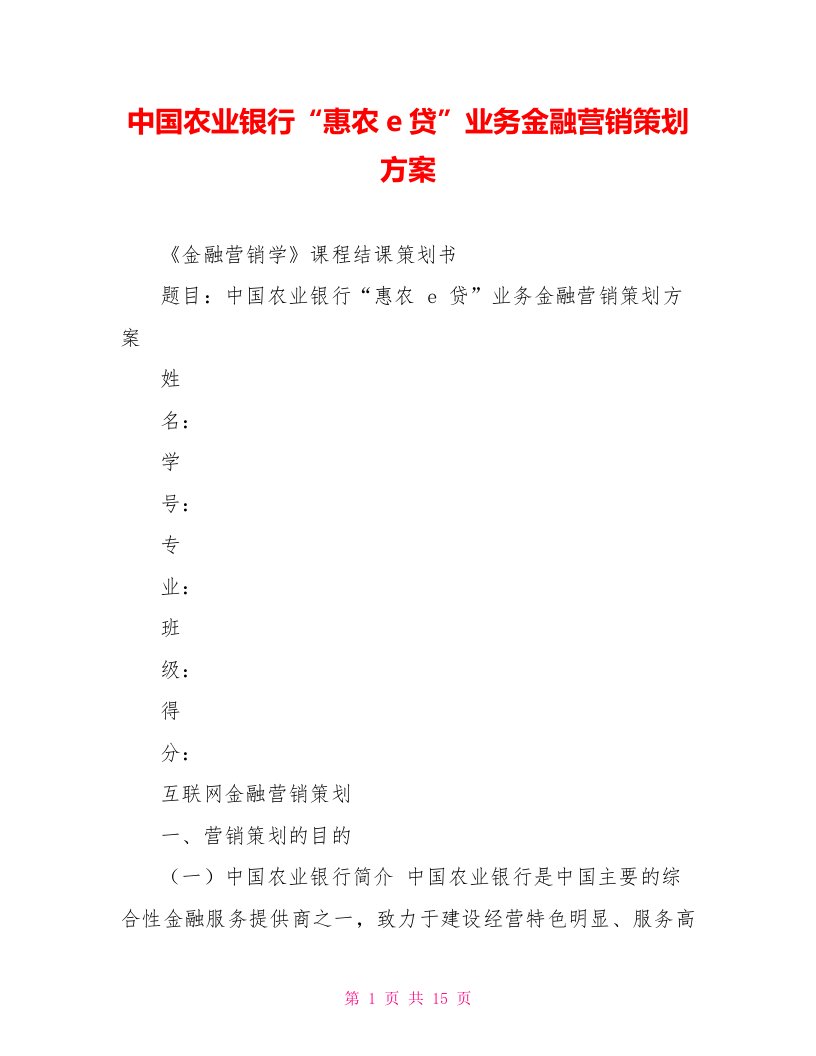 中国农业银行“惠农 e 贷”业务金融营销策划方案

《金融营销学》课程结课策划书

题目：中国农业银行“惠农 e 贷”业务金融营销策划方案

姓

名：

学

号：

专

业：

班

级：

得

分：

互联网金融营销策划

一、营销策划的目的

（一）中国农业银行简介 中国农业银行是中国主要的综合性金融服务提供商之一，致力于建设经营特色明显、服务高

第 1 页 共 15 页